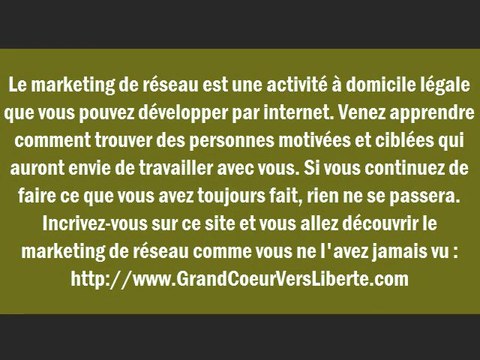 Le marketing de réseau est une activité à domicile légale que vous pouvez développer par internet. Venez apprendre comment trouver des personnes motivées et ciblées qui auront envie de travailler avec vous. Si vous continuez de faire ce que vous avez toujours fait, rien ne se passera. Incrivez-vous sur ce site et vous allez découvrir le marketing de réseau comme vous ne l'avez jamais vu : http://www.GrandCoeurVersLiberte.com